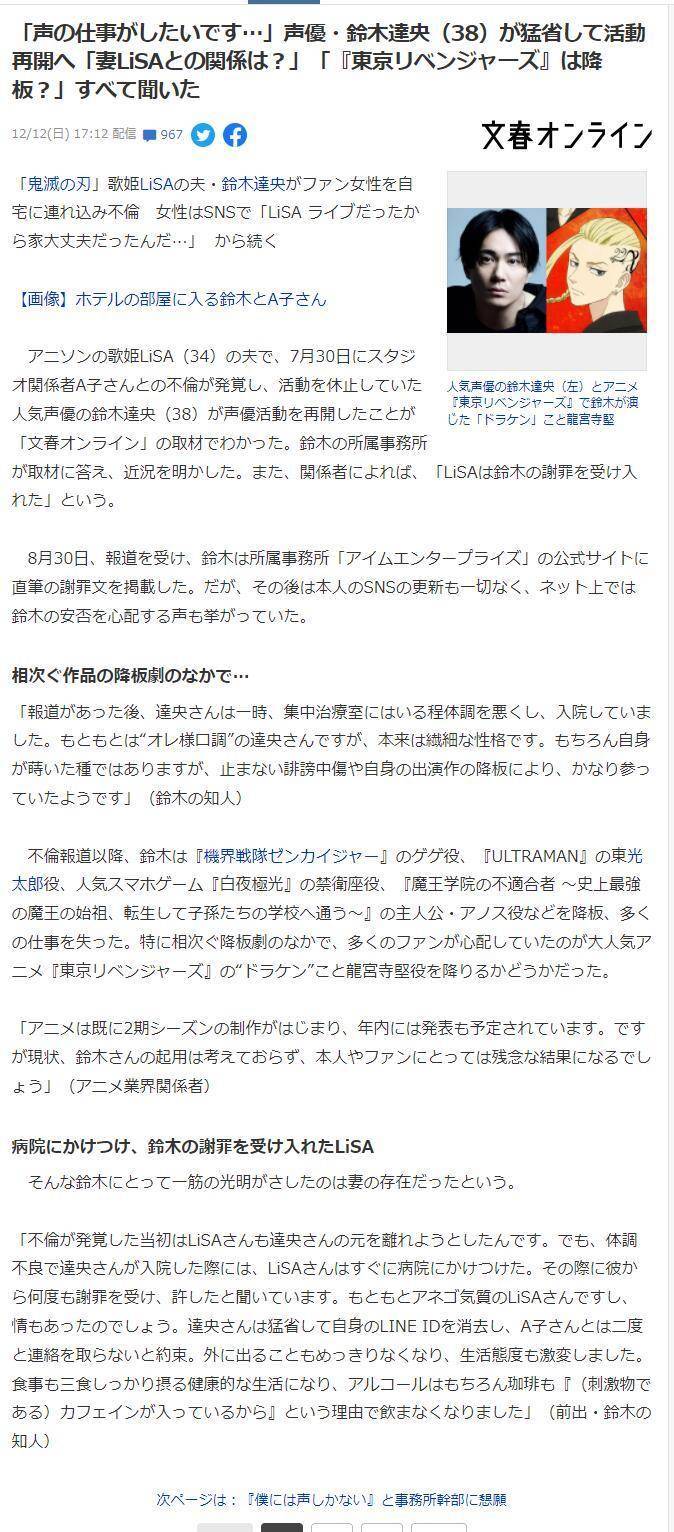 「声の仕事がしたいです…」声優・鈴木達央（38）が猛省して活動再開へ「妻LiSAとの関係は？」「『東京リベンジャーズ』は降板？」すべて聞いた

12/12(日) 17:12 配信 967

文春オンライン

「鬼滅の刃」歌姫LiSAの夫・鈴木達央がファン女性を自宅に連れ込み不倫　女性はSNSで「LiSA ライブだったから家大丈夫だったんだ…」　から続く

【画像】ホテルの部屋に入る鈴木とA子さん

人気声優の鈴木達央（左）とアニメ『東京リベンジャーズ』で鈴木が演じた「ドラケン」こと龍宮寺堅

アニソンの歌姫LiSA（34）の夫で、7月30日にスタジオ関係者A子さんとの不倫が発覚し、活動を休止していた人気声優の鈴木達央（38）が声優活動を再開したことが「文春オンライン」の取材でわかった。鈴木の所属事務所が取材に答え、近況を明かした。また、関係者によれば、「LiSAは鈴木の謝罪を受け入れた」という。

8月30日、報道を受け、鈴木は所属事務所「アイムエンタープライズ」の公式サイトに直筆の謝罪文を掲載した。だが、その後は本人のSNSの更新も一切なく、ネット上では鈴木の安否を心配する声も挙がっていた。

相次ぐ作品の降板劇のなかで…

「報道があった後、達央さんは一時、集中治療室にはいる程体調を悪くし、入院していました。もともとは“オレ様口調”の達央さんですが、本来は繊細な性格です。もちろん自身が蒔いた種ではありますが、止まない誹謗中傷や自身の出演作の降板により、かなり参っていたようです」（鈴木の知人）

不倫報道以降、鈴木は『機界戦隊ゼンカイジャー』のゲゲ役、『ULTRAMAN』の東光太郎役、人気スマホゲーム『白夜極光』の禁衛座役、『魔王学院の不適合者 ～史上最強の魔王の始祖、転生して子孫たちの学校へ通う～』の主人公・アノス役などを降板、多くの仕事を失った。特に相次ぐ降板劇のなかで、多くのファンが心配していたのが大人気アニメ『東京リベンジャーズ』の“ドラケン”こと龍宮寺堅役を降りるかどうかだった。

「アニメは既に2期シーズンの制作がはじまり、年内には発表も予定されています。ですが現状、鈴木さんの起用は考えておらず、本人やファンにとっては残念な結果になるでしょう」（アニメ業界関係者）

病院にかけつけ、鈴木の謝罪を受け入れたLiSA

そんな鈴木にとって一筋の光明がさしたのは妻の存在だったという。

「不倫が発覚した当初はLiSAさんも達央さんの元を離れようとしたんです。でも、体調不良で達央さんが入院した際には、LiSAさんはすぐに病院にかけつけた。その際に彼から何度も謝罪を受け、許したと聞いています。もともとアネゴ気質のLiSAさんですし、情もあったのでしょう。達央さんは猛省して自身のLINE IDを消去し、A子さんとは二度と連絡を取らないと約束。外に出ることもめっきりなくなり、生活態度も激変しました。食事も三食しっかり摂る健康的な生活になり、アルコールはもちろん珈琲も『（刺激物である）カフェインが入っているから』という理由で飲まなくなりました」（前出・鈴木の知人）

次ページは：『僕には声しかない』と事務所幹部に懇願